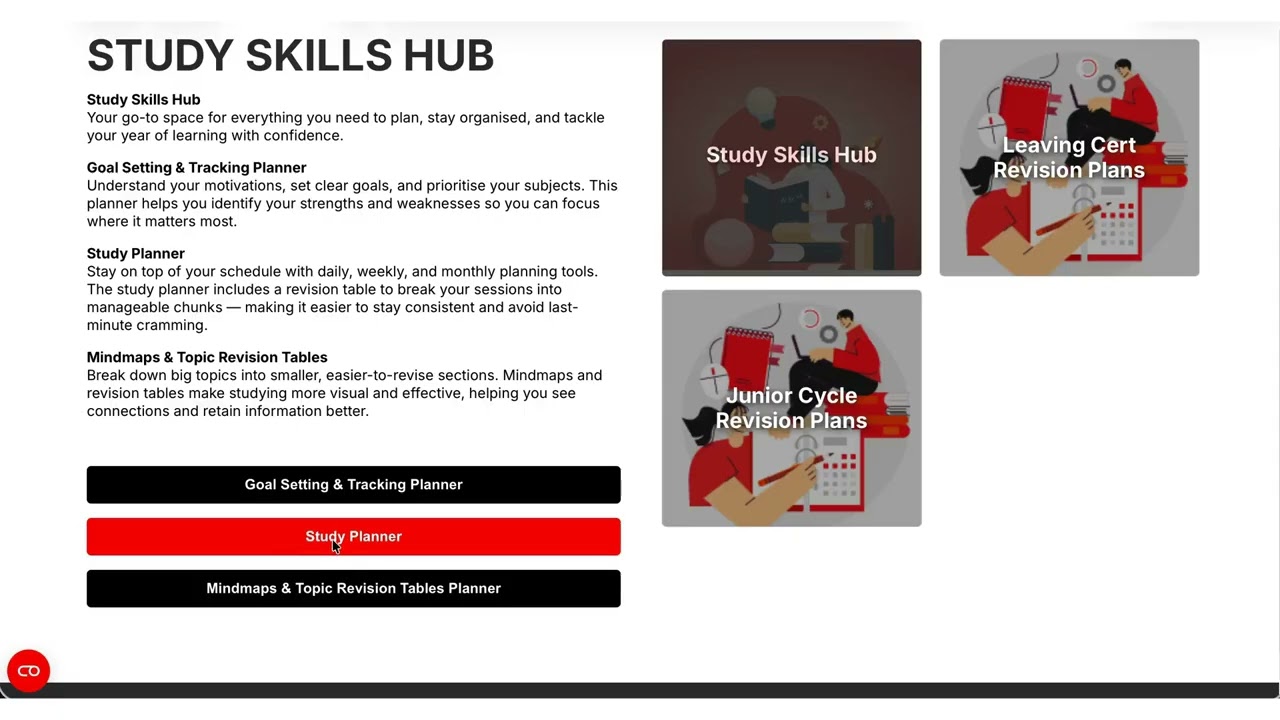 STUDY SKILLS HUB

Study Skills Hub
Your go-to space for everything you need to plan, stay organised, and tackle your year of learning with confidence.

Goal Setting & Tracking Planner
Understand your motivations, set clear goals, and prioritise your subjects. This planner helps you identify your strengths and weaknesses so you can focus where it matters most.

Study Planner
Stay on top of your schedule with daily, weekly, and monthly planning tools. The study planner includes a revision table to break your sessions into manageable chunks — making it easier to stay consistent and avoid last-minute cramming.

Mindmaps & Topic Revision Tables
Break down big topics into smaller, easier-to-revise sections. Mindmaps and revision tables make studying more visual and effective, helping you see connections and retain information better.

Goal Setting & Tracking Planner

Study Planner

Mindmaps & Topic Revision Tables Planner

Study Skills Hub

Leaving Cert Revision Plans

Junior Cycle Revision Plans